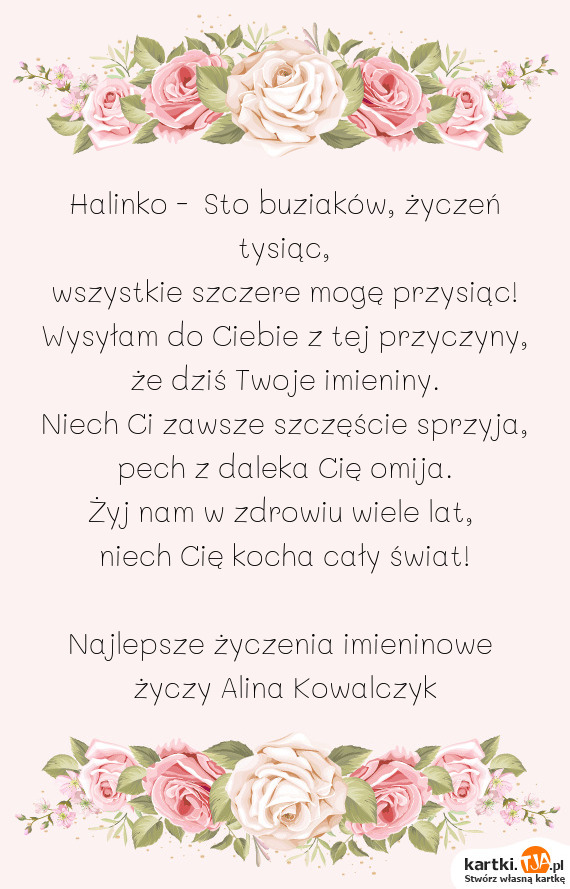 Halinko - Sto buziaków, życzeń tysiąc,
wszystkie szczere mogę przysiąc!
Wysyłam do Ciebie z tej przyczyny,
że dziś Twoje imieniny.
Niech Ci zawsze szczęście sprzyja,
pech z daleka Cię omija.
Żyj nam w zdrowiu wiele lat,
niech Cię kocha cały świat!

Najlepsze życzenia imieninowe
życzy Alina Kowalczyk

kartki.TJA.pl
Stwórz własną kartkę